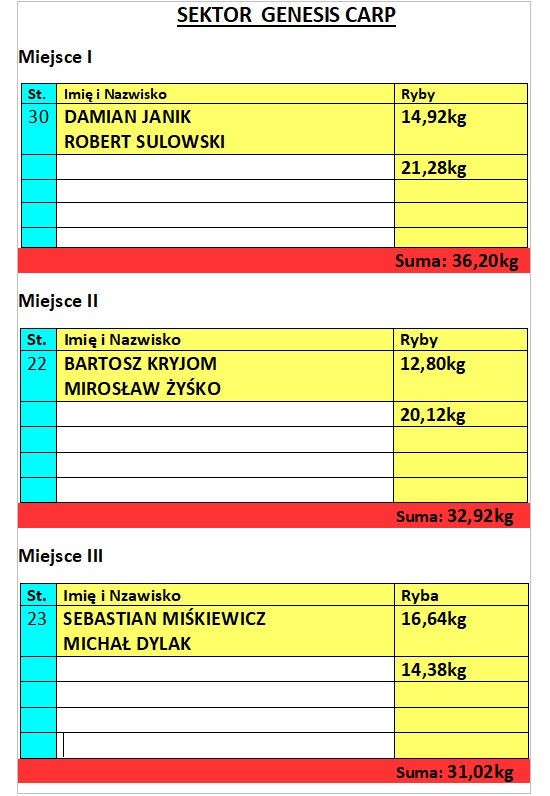 SEKTOR GENESIS CARP

Miejsce I

| St. | Imię i Nazwisko | Ryby |
|---|---|---|
| 30 | DAMIAN JANIK ROBERT SULOWSKI | 14,92kg |
| | | 21,28kg |
| | | |
| | | |
| | | |

Suma: 36,20kg

Miejsce II

| St. | Imię i Nazwisko | Ryby |
|---|---|---|
| 22 | BARTOSZ KRYJOM MIROSŁAW ŻYŚKO | 12,80kg |
| | | 20,12kg |
| | | |
| | | |
| | | |

Suma: 32,92kg

Miejsce III

| St. | Imię i Nzawisko | Ryba |
|---|---|---|
| 23 | SEBASTIAN MIŚKIEWICZ MICHAŁ DYLAK | 16,64kg |
| | | 14,38kg |
| | | |
| | | |
| | | |

Suma: 31,02kg